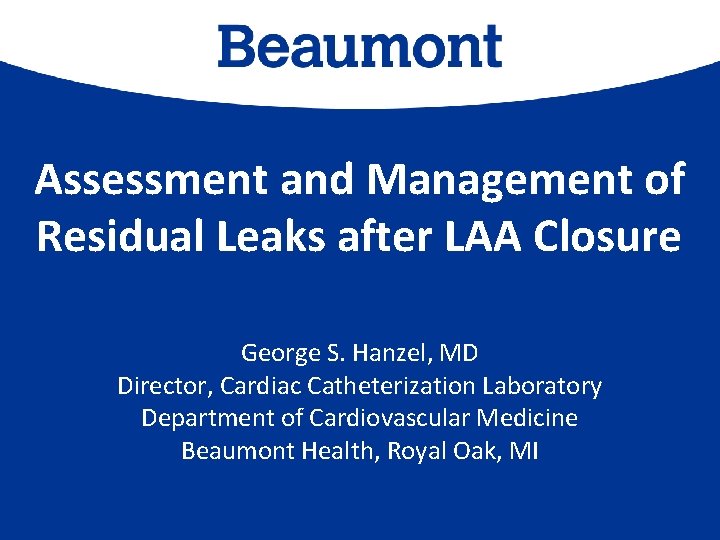 Beaumont

Assessment and Management of Residual Leaks after LAA Closure

George S. Hanzel, MD
Director, Cardiac Catheterization Laboratory
Department of Cardiovascular Medicine
Beaumont Health, Royal Oak, MI